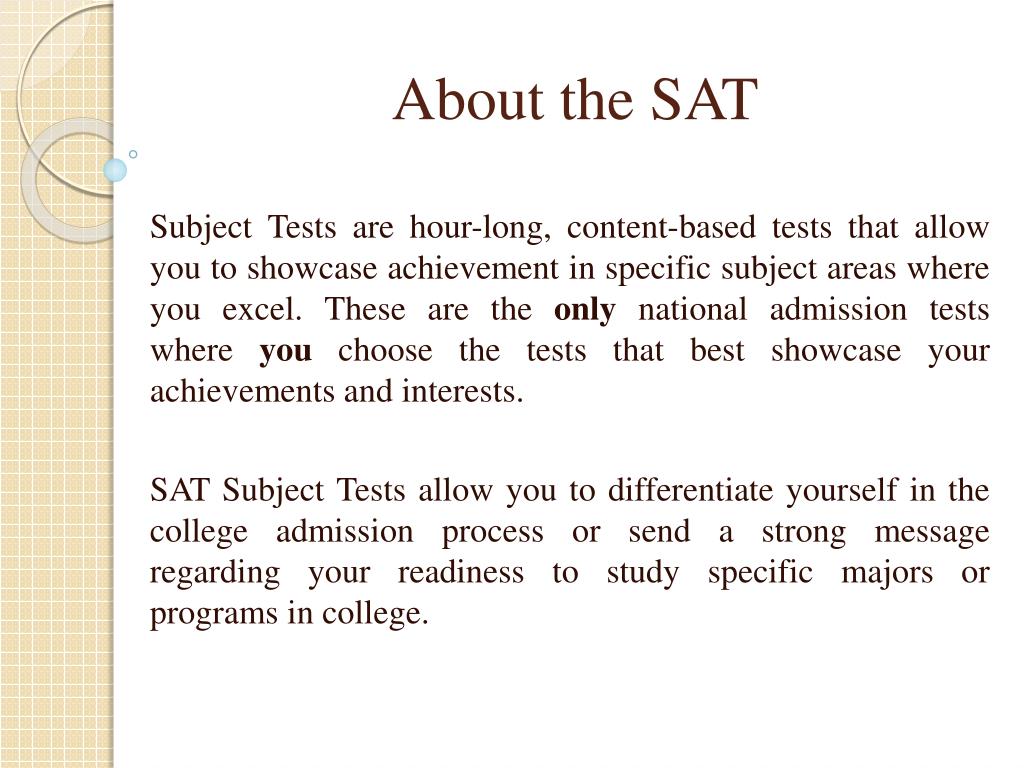 About the SAT

Subject Tests are hour-long, content-based tests that allow you to showcase achievement in specific subject areas where you excel. These are the only national admission tests where you choose the tests that best showcase your achievements and interests.

SAT Subject Tests allow you to differentiate yourself in the college admission process or send a strong message regarding your readiness to study specific majors or programs in college.